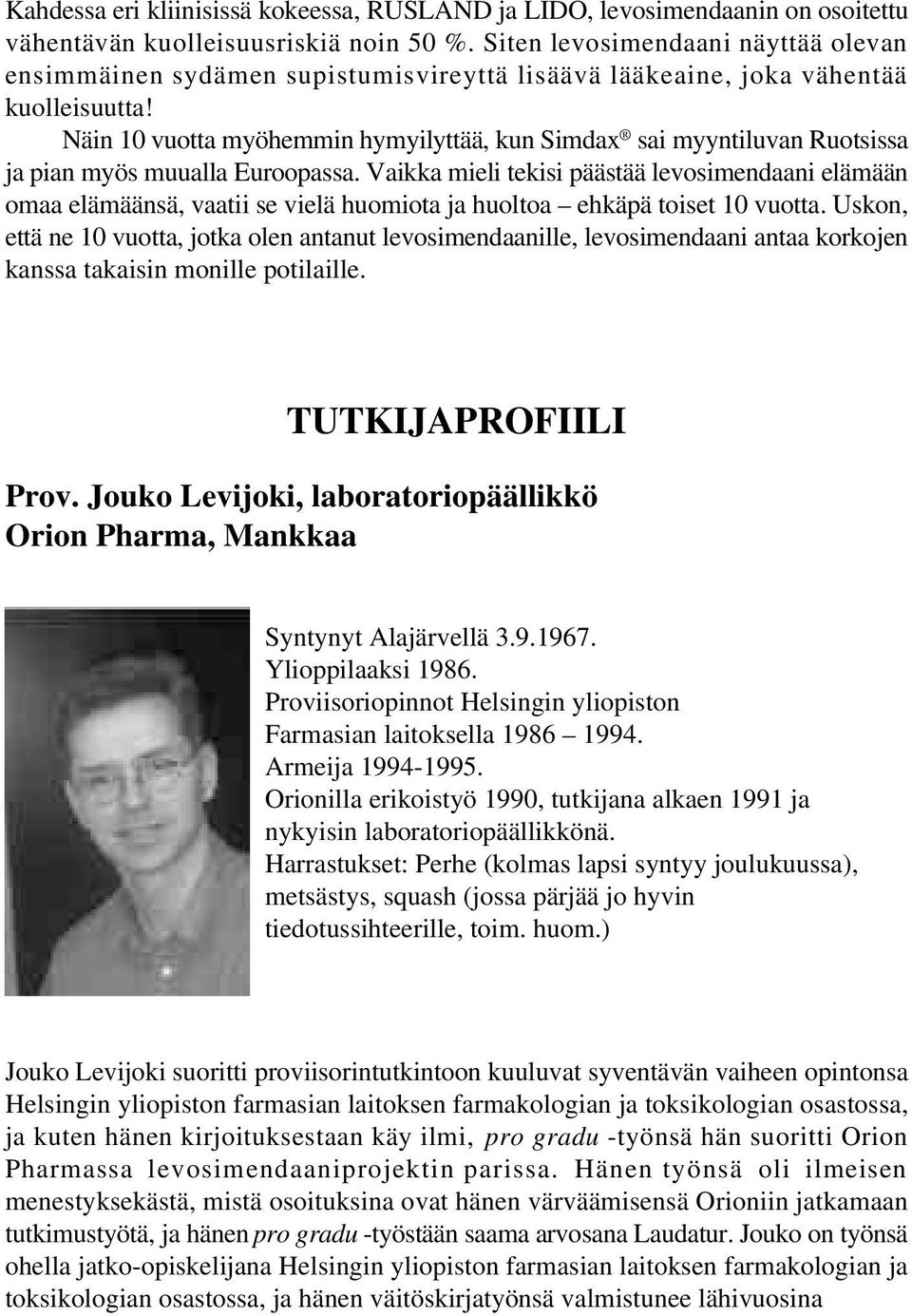 Kahdessa eri kliinisissä kokeessa, RUSLAND ja LIDO, levosimendaanin on osoitettu vähentävän kuolleisuusriskiä noin 50 %. Siten levosimendaani näyttää olevan ensimmäinen sydämen supistumisvireyttä lisäävä lääkeaine, joka vähentää kuolleisuutta!

Näin 10 vuotta myöhemmin hymyilyttää, kun Simdax® sai myyntiluvan Ruotsissa ja pian myös muualla Euroopassa. Vaikka mieli tekisi päästää levosimendaani elämään omaa elämäänsä, vaatii se vielä huomiota ja huoltoa – ehkäpä toiset 10 vuotta. Uskon, että ne 10 vuotta, jotka olen antanut levosimendaanille, levosimendaani antaa korkojen kanssa takaisin monille potilaille.

TUTKIJAPROFIILI

Prov. Jouko Levijoki, laboratoriopäällikkö
Orion Pharma, Mankkaa

Syntynyt Alajärvellä 3.9.1967.
Ylioppilaaksi 1986.
Proviisoriopinnot Helsingin yliopiston Farmasian laitoksella 1986 – 1994.
Armeija 1994-1995.
Orionilla erikoistyö 1990, tutkijana alkaen 1991 ja nykyisin laboratoriopäällikkönä.
Harrastukset: Perhe (kolmas lapsi syntyy joulukuussa), metsästys, squash (jossa pärjää jo hyvin tiedotussihteerille, toim. huom.)

Jouko Levijoki suoritti proviisorintutkintoon kuuluvat syventävän vaiheen opintonsa Helsingin yliopiston farmasian laitoksen farmakologian ja toksikologian osastossa, ja kuten hänen kirjoituksestaan käy ilmi, pro gradu -työnsä hän suoritti Orion Pharmassa levosimendaaniprojektin parissa. Hänen työnsä oli ilmeisen menestyksekästä, mistä osoituksina ovat hänen värväämisensä Orioniin jatkamaan tutkimustyötä, ja hänen pro gradu -työstään saama arvosana Laudatur. Jouko on työnsä ohella jatko-opiskelijana Helsingin yliopiston farmasian laitoksen farmakologian ja toksikologian osastossa, ja hänen väitöskirjatyönsä valmistunee lähivuosina